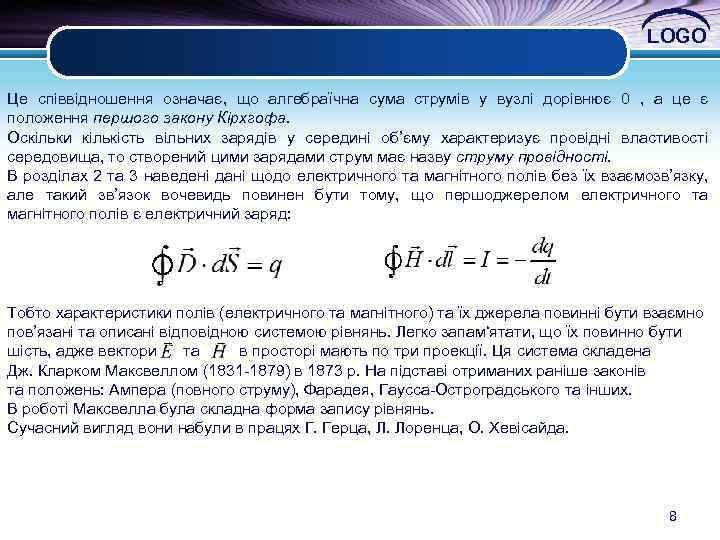 LOGO

Це співвідношення означає, що алгебраїчна сума струмів у вузлі дорівнює 0 , а це є положення першого закону Кірхгофа.
Оскільки кількість вільних зарядів у середині об'єму характеризує провідні властивості середовища, то створений цими зарядами струм має назву струму провідності.
В розділах 2 та 3 наведені дані щодо електричного та магнітного полів без їх взаємозв'язку, але такий зв'язок вочевидь повинен бути тому, що першоджерелом електричного та магнітного полів є електричний заряд:

$\oint \vec{D} \cdot d\vec{S} = q$ $\oint \vec{H} \cdot d\vec{l} = I = -\frac{dq}{dt}$

Тобто характеристики полів (електричного та магнітного) та їх джерела повинні бути взаємно пов'язані та описані відповідною системою рівнянь. Легко запам'ятати, що їх повинно бути шість, адже вектори $\vec{E}$ та $\vec{H}$ в просторі мають по три проекції. Ця система складена Дж. Кларком Максвеллом (1831-1879) в 1873 р. На підставі отриманих раніше законів та положень: Ампера (повного струму), Фарадея, Гаусса-Остроградського та інших.
В роботі Максвелла була складна форма запису рівнянь.
Сучасний вигляд вони набули в працях Г. Герца, Л. Лоренца, О. Хевісайда.

8